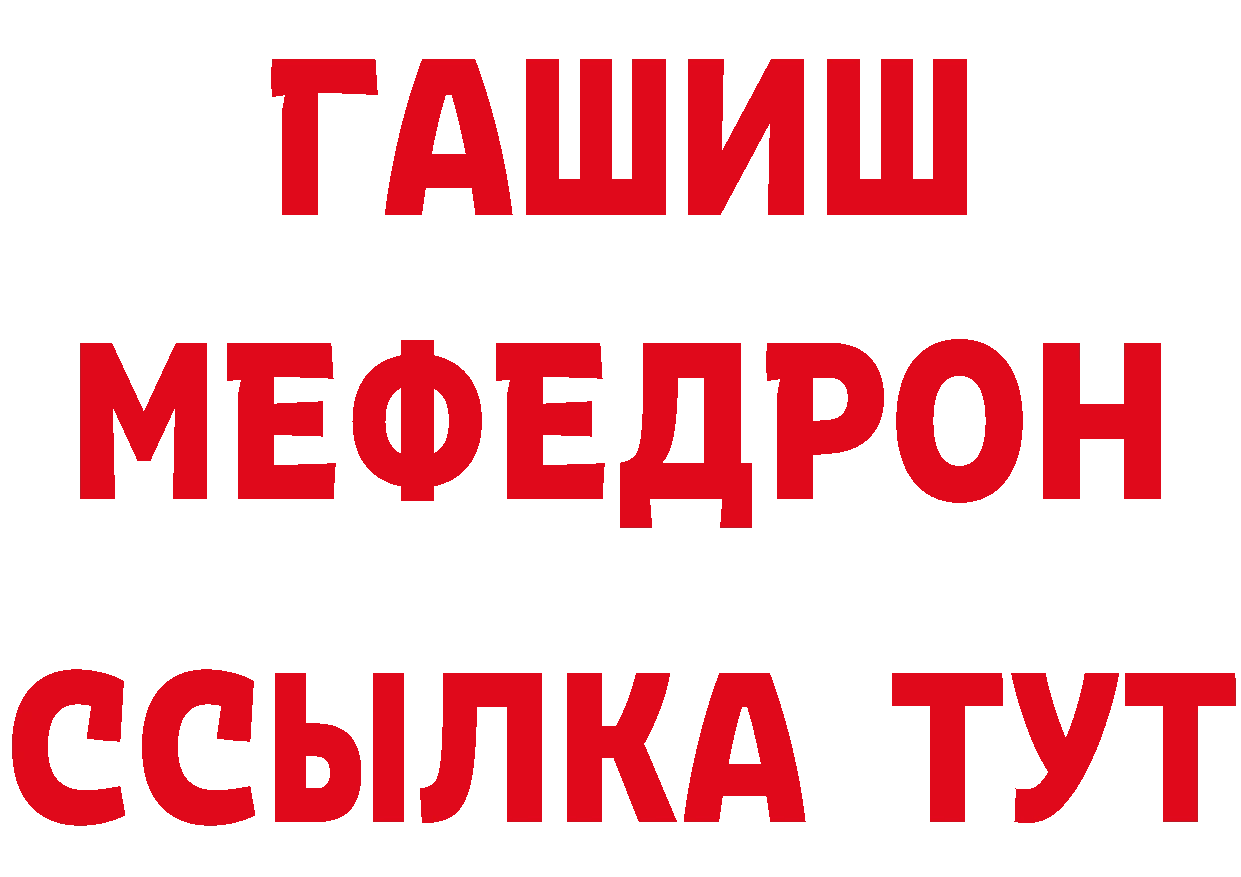 ГАШИШ
МЕФЕДРОН
ССЫЛКА ТУТ